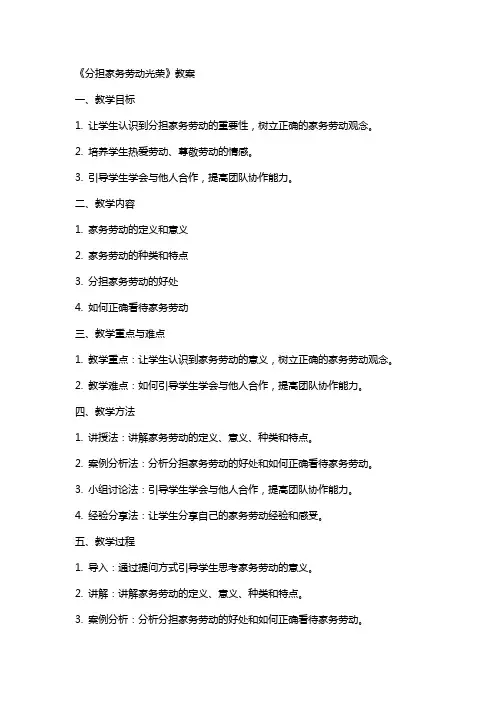 《分担家务劳动光荣》教案

一、教学目标

1. 让学生认识到分担家务劳动的重要性，树立正确的家务劳动观念。

2. 培养学生热爱劳动、尊敬劳动的情感。

3. 引导学生学会与他人合作，提高团队协作能力。

二、教学内容

1. 家务劳动的定义和意义

2. 家务劳动的种类和特点

3. 分担家务劳动的好处

4. 如何正确看待家务劳动

三、教学重点与难点

1. 教学重点：让学生认识到家务劳动的意义，树立正确的家务劳动观念。

2. 教学难点：如何引导学生学会与他人合作，提高团队协作能力。

四、教学方法

1. 讲授法：讲解家务劳动的定义、意义、种类和特点。

2. 案例分析法：分析分担家务劳动的好处和如何正确看待家务劳动。

3. 小组讨论法：引导学生学会与他人合作，提高团队协作能力。

4. 经验分享法：让学生分享自己的家务劳动经验和感受。

五、教学过程

1. 导入：通过提问方式引导学生思考家务劳动的意义。

2. 讲解：讲解家务劳动的定义、意义、种类和特点。

3. 案例分析：分析分担家务劳动的好处和如何正确看待家务劳动。